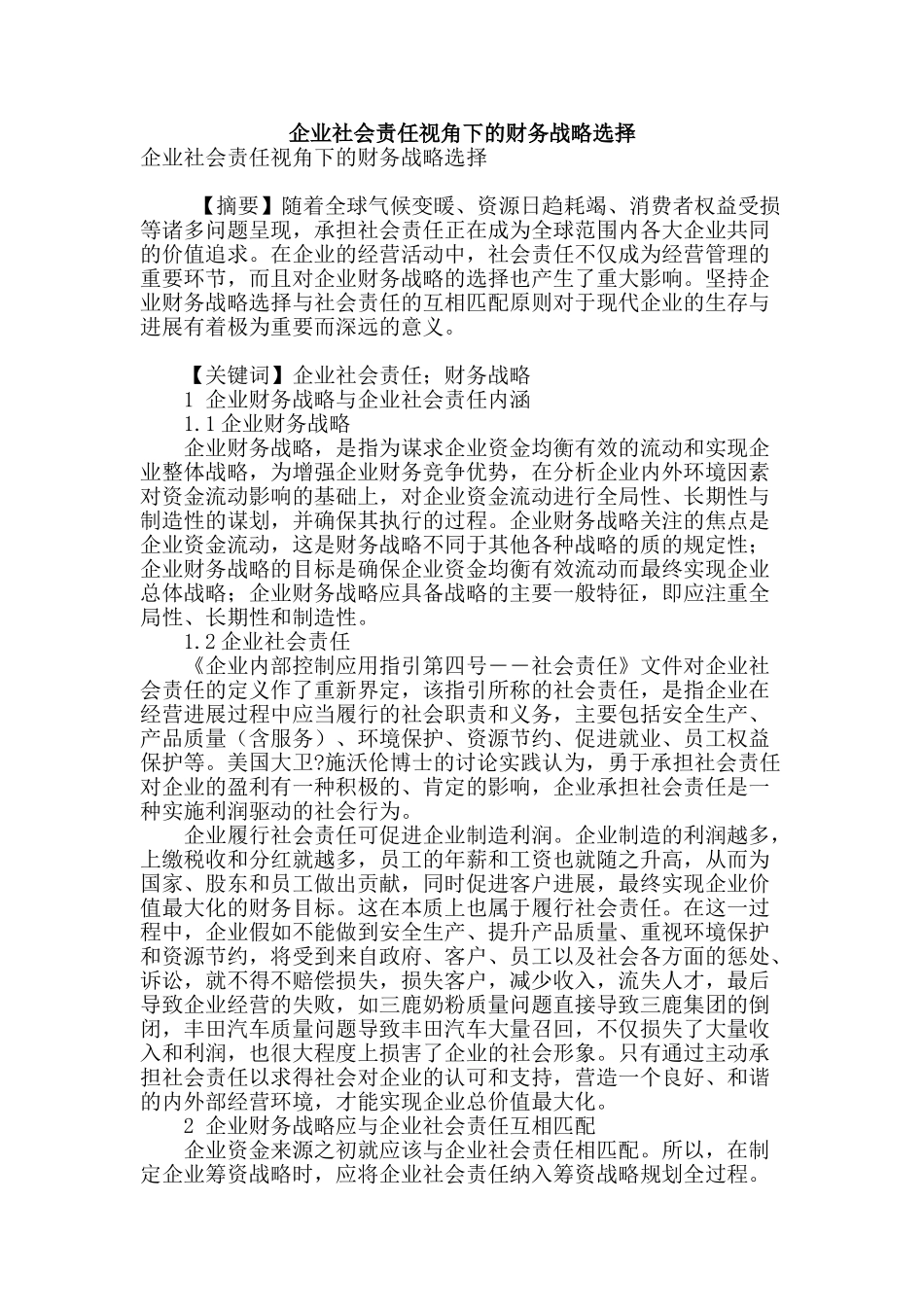 企业社会责任视角下的财务战略选择

企业社会责任视角下的财务战略选择

【摘要】随着全球气候变暖、资源日趋耗竭、消费者权益受损等诸多问题呈现，承担社会责任正在成为全球范围内各大企业共同的价值追求。在企业的经营活动中，社会责任不仅成为经营管理的重要环节，而且对企业财务战略的选择也产生了重大影响。坚持企业财务战略选择与社会责任的互相匹配原则对于现代企业的生存与进展有着极为重要而深远的意义。

【关键词】企业社会责任；财务战略

1 企业财务战略与企业社会责任内涵

1.1 企业财务战略

企业财务战略，是指为谋求企业资金均衡有效的流动和实现企业整体战略，为增强企业财务竞争优势，在分析企业内外环境因素对资金流动影响的基础上，对企业资金流动进行全局性、长期性与制造性的谋划，并确保其执行的过程。企业财务战略关注的焦点是企业资金流动，这是财务战略不同于其他各种战略的质的规定性；企业财务战略的目标是确保企业资金均衡有效流动而最终实现企业总体战略；企业财务战略应具备战略的主要一般特征，即应注重全局性、长期性和制造性。

1.2 企业社会责任

《企业内部控制应用指引第四号——社会责任》文件对企业社会责任的定义作了重新界定，该指引所称的社会责任，是指企业在经营进展过程中应当履行的社会职责和义务，主要包括安全生产、产品质量（含服务）、环境保护、资源节约、促进就业、员工权益保护等。美国大卫?施沃伦博士的讨论实践认为，勇于承担社会责任对企业的盈利有一种积极的、肯定的影响，企业承担社会责任是一种实施利润驱动的社会行为。

企业履行社会责任可促进企业制造利润。企业制造的利润越多，上缴税收和分红就越多，员工的年薪和工资也就随之升高，从而为国家、股东和员工做出贡献，同时促进客户进展，最终实现企业价值最大化的财务目标。这在本质上也属于履行社会责任。在这一过程中，企业假如不能做到安全生产、提升产品质量、重视环境保护和资源节约，将受到来自政府、客户、员工以及社会各方面的惩处、诉讼，就不得不赔偿损失，损失客户，减少收入，流失人才，最后导致企业经营的失败，如三鹿奶粉质量问题直接导致三鹿集团的倒闭，丰田汽车质量问题导致丰田汽车大量召回，不仅损失了大量收入和利润，也很大程度上损害了企业的社会形象。只有通过主动承担社会责任以求得社会对企业的认可和支持，营造一个良好、和谐的内外部经营环境，才能实现企业总价值最大化。

2 企业财务战略应与企业社会责任互相匹配

企业资金来源之初就应该与企业社会责任相匹配。所以，在制定企业筹资战略时，应将企业社会责任纳入筹资战略规划全过程。